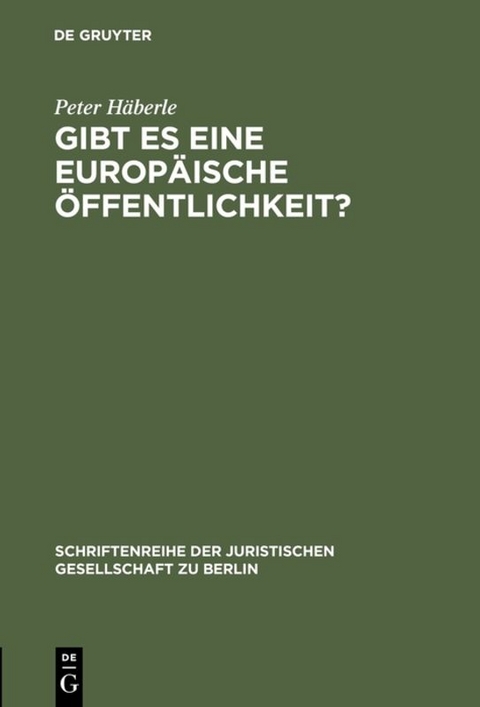 DE GRUYTER

Peter Häberle

GIBT ES EINE EUROPÄISCHE ÖFFENTLICHKEIT?

SCHRIFTENREIHE DER JURISTISCHEN GESELLSCHAFT ZU BERLIN

DE G